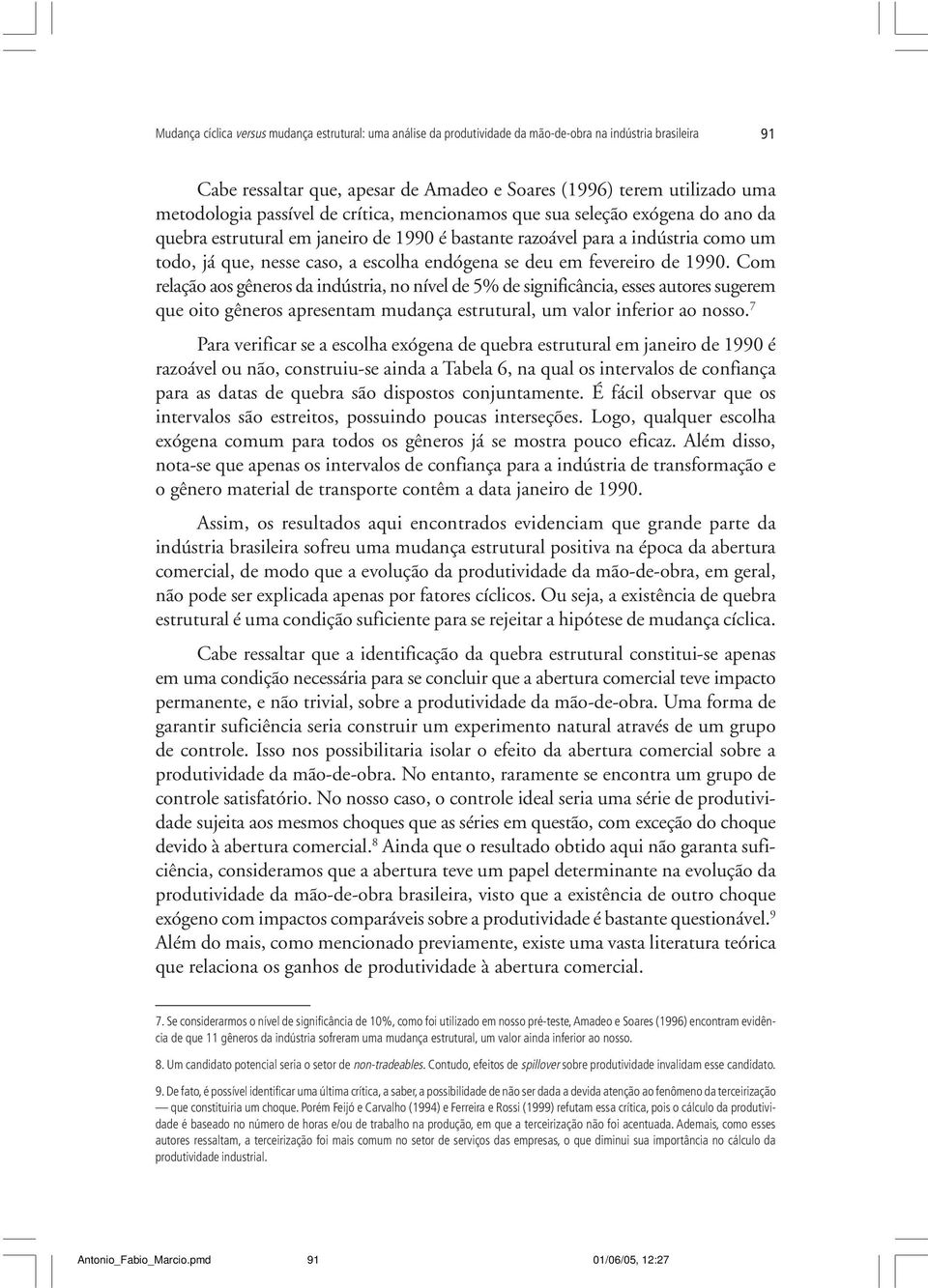 Mudança cíclica versus mudança estrutural: uma análise da produtividade da mão-de-obra na indústria brasileira 91

Cabe ressaltar que, apesar de Amadeo e Soares (1996) terem utilizado uma metodologia passível de crítica, mencionamos que sua seleção exógena do ano da quebra estrutural em janeiro de 1990 é bastante razoável para a indústria como um todo, já que, nesse caso, a escolha endógena se deu em fevereiro de 1990. Com relação aos gêneros da indústria, no nível de 5% de significância, esses autores sugerem que oito gêneros apresentam mudança estrutural, um valor inferior ao nosso.$^7$

Para verificar se a escolha exógena de quebra estrutural em janeiro de 1990 é razoável ou não, construiu-se ainda a Tabela 6, na qual os intervalos de confiança para as datas de quebra são dispostos conjuntamente. É fácil observar que os intervalos são estreitos, possuindo poucas interseções. Logo, qualquer escolha exógena comum para todos os gêneros já se mostra pouco eficaz. Além disso, nota-se que apenas os intervalos de confiança para a indústria de transformação e o gênero material de transporte contêm a data janeiro de 1990.

Assim, os resultados aqui encontrados evidenciam que grande parte da indústria brasileira sofreu uma mudança estrutural positiva na época da abertura comercial, de modo que a evolução da produtividade da mão-de-obra, em geral, não pode ser explicada apenas por fatores cíclicos. Ou seja, a existência de quebra estrutural é uma condição suficiente para se rejeitar a hipótese de mudança cíclica.

Cabe ressaltar que a identificação da quebra estrutural constitui-se apenas em uma condição necessária para se concluir que a abertura comercial teve impacto permanente, e não trivial, sobre a produtividade da mão-de-obra. Uma forma de garantir suficiência seria construir um experimento natural através de um grupo de controle. Isso nos possibilitaria isolar o efeito da abertura comercial sobre a produtividade da mão-de-obra. No entanto, raramente se encontra um grupo de controle satisfatório. No nosso caso, o controle ideal seria uma série de produtividade sujeita aos mesmos choques que as séries em questão, com exceção do choque devido à abertura comercial.$^8$ Ainda que o resultado obtido aqui não garanta suficiência, consideramos que a abertura teve um papel determinante na evolução da produtividade da mão-de-obra brasileira, visto que a existência de outro choque exógeno com impactos comparáveis sobre a produtividade é bastante questionável.$^9$ Além do mais, como mencionado previamente, existe uma vasta literatura teórica que relaciona os ganhos de produtividade à abertura comercial.

7. Se considerarmos o nível de significância de 10%, como foi utilizado em nosso pré-teste, Amadeo e Soares (1996) encontram evidência de que 11 gêneros da indústria sofreram uma mudança estrutural, um valor ainda inferior ao nosso.

8. Um candidato potencial seria o setor de non-tradeables. Contudo, efeitos de spillover sobre produtividade invalidam esse candidato.

9. De fato, é possível identificar uma última crítica, a saber, a possibilidade de não ser dada a devida atenção ao fenômeno da terceirização — que constituiria um choque. Porém Feijó e Carvalho (1994) e Ferreira e Rossi (1999) refutam essa crítica, pois o cálculo da produtividade é baseado no número de horas e/ou de trabalho na produção, em que a terceirização não foi acentuada. Ademais, como esses autores ressaltam, a terceirização foi mais comum no setor de serviços das empresas, o que diminui sua importância no cálculo da produtividade industrial.

Antonio_Fabio_Marcio.pmd 91 01/06/05, 12:27